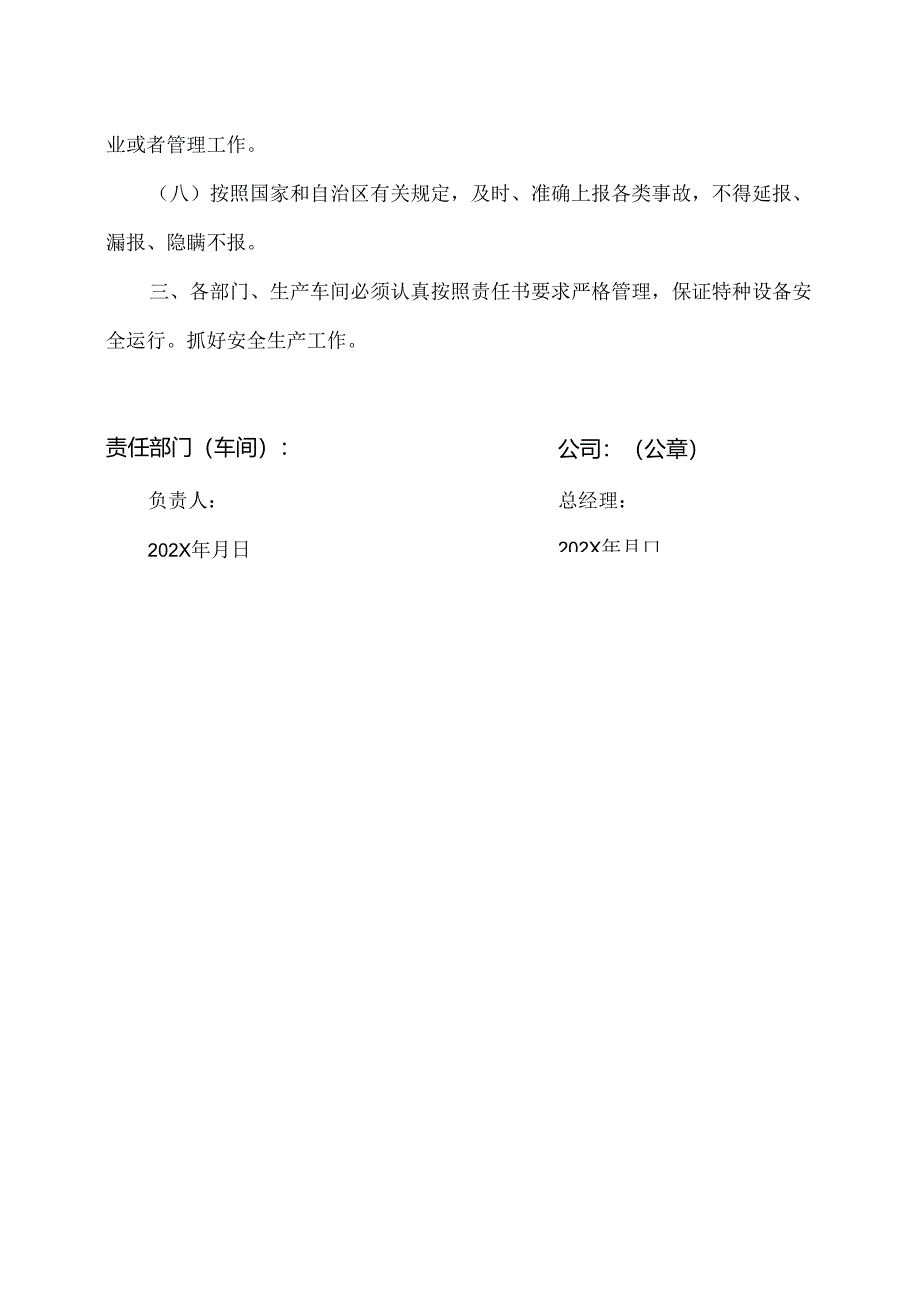 业或者管理工作。

（八）按照国家和自治区有关规定，及时、准确上报各类事故，不得延报、漏报、隐瞒不报。

三、各部门、生产车间必须认真按照责任书要求严格管理，保证特种设备安全运行。抓好安全生产工作。

责任部门（车间）：

负责人：

202X年月日

公司：（公章）

总经理：

202X年月日